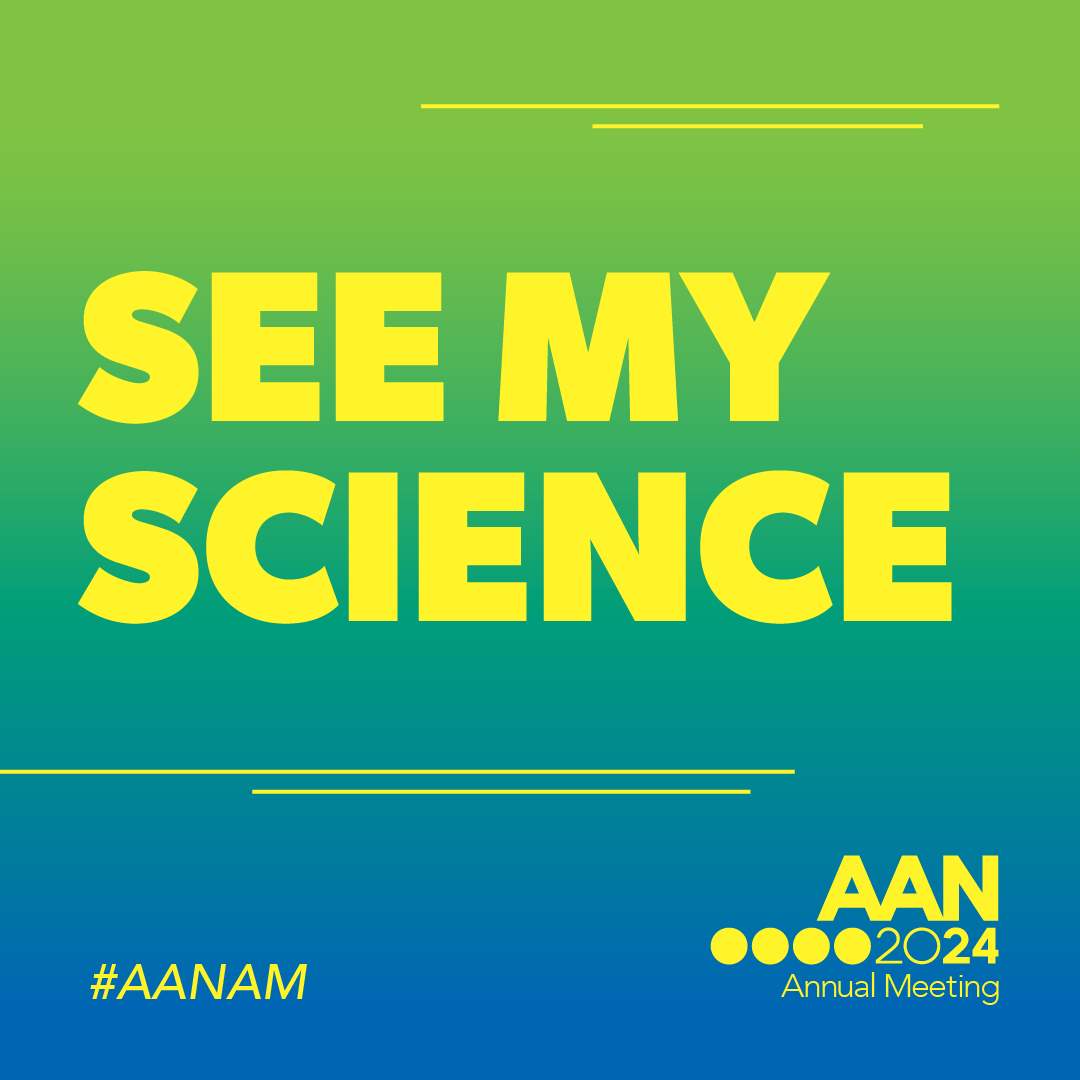 SEE MY SCIENCE

#AANAM

AAN
2024
Annual Meeting